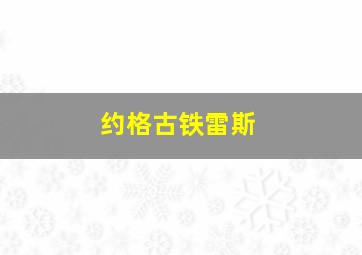 约格古铁雷斯